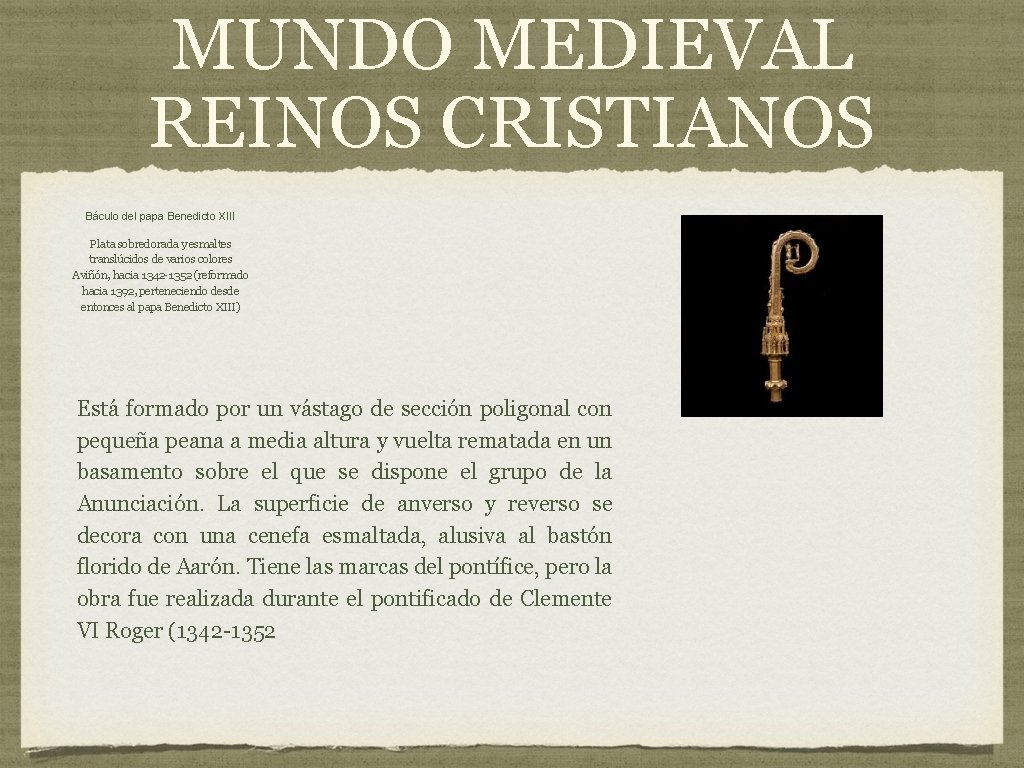 MUNDO MEDIEVAL
REINOS CRISTIANOS

Báculo del papa Benedicto XIII

Plata sobredorada y esmaltes translúcidos de varios colores
Aviñón, hacia 1342-1352 (reformado hacia 1392, perteneciendo desde entonces al papa Benedicto XIII)

Está formado por un vástago de sección poligonal con pequeña peana a media altura y vuelta rematada en un basamento sobre el que se dispone el grupo de la Anunciación. La superficie de anverso y reverso se decora con una cenefa esmaltada, alusiva al bastón florido de Aarón. Tiene las marcas del pontífice, pero la obra fue realizada durante el pontificado de Clemente VI Roger (1342-1352